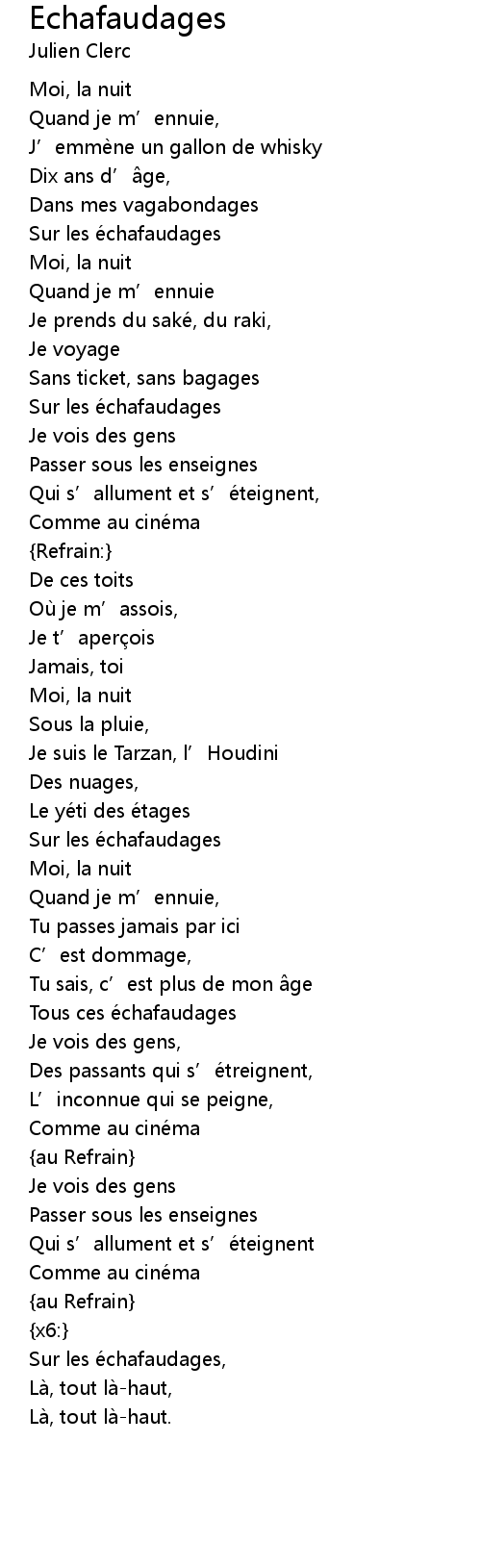 Echafaudages
Julien Clerc

Moi, la nuit
Quand je m’ennuie,
J’emmène un gallon de whisky
Dix ans d’âge,
Dans mes vagabondages
Sur les échafaudages
Moi, la nuit
Quand je m’ennuie
Je prends du saké, du raki,
Je voyage
Sans ticket, sans bagages
Sur les échafaudages
Je vois des gens
Passer sous les enseignes
Qui s’allument et s’éteignent,
Comme au cinéma
{Refrain:}
De ces toits
Où je m’assois,
Je t’aperçois
Jamais, toi
Moi, la nuit
Sous la pluie,
Je suis le Tarzan, l’Houdini
Des nuages,
Le yéti des étages
Sur les échafaudages
Moi, la nuit
Quand je m’ennuie,
Tu passes jamais par ici
C’est dommage,
Tu sais, c’est plus de mon âge
Tous ces échafaudages
Je vois des gens,
Des passants qui s’étreignent,
L’inconnue qui se peigne,
Comme au cinéma
{au Refrain}
Je vois des gens
Passer sous les enseignes
Qui s’allument et s’éteignent
Comme au cinéma
{au Refrain}
{x6:}
Sur les échafaudages,
Là, tout là-haut,
Là, tout là-haut.